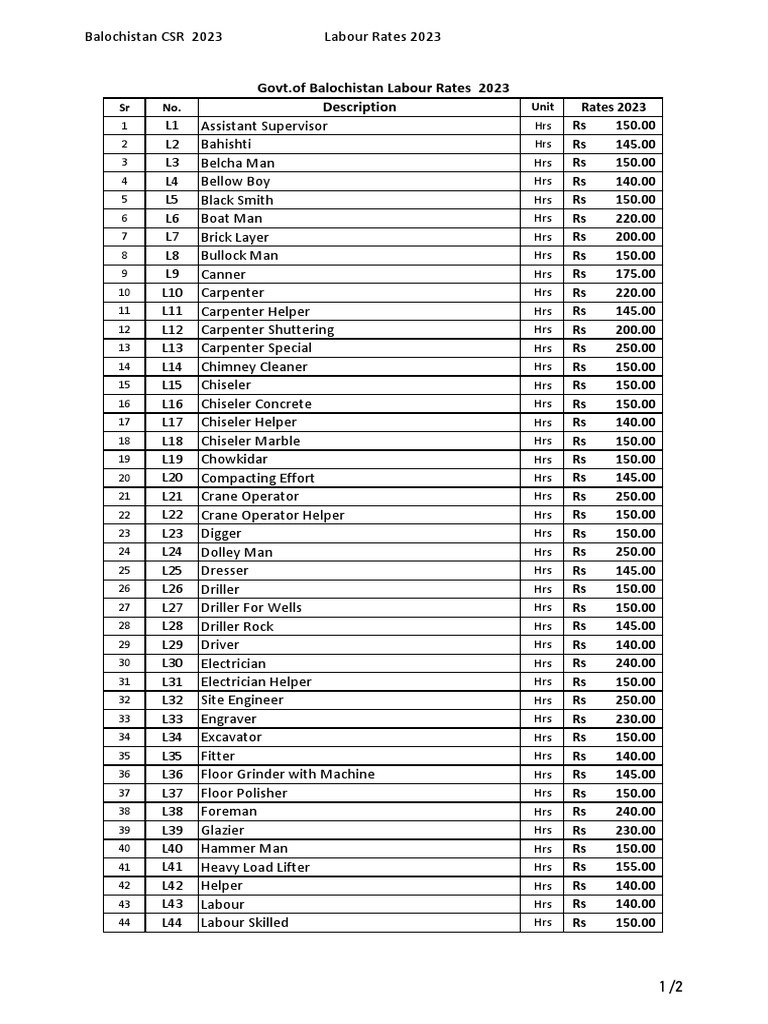 Balochistan CSR 2023 Labour Rates 2023

Govt.of Balochistan Labour Rates 2023

| Sr | No. | Description | Unit | Rates 2023 |
|---|---|---|---|---|
| 1 | L1 | Assistant Supervisor | Hrs | Rs 150.00 |
| 2 | L2 | Bahishti | Hrs | Rs 145.00 |
| 3 | L3 | Belcha Man | Hrs | Rs 150.00 |
| 4 | L4 | Bellow Boy | Hrs | Rs 140.00 |
| 5 | L5 | Black Smith | Hrs | Rs 150.00 |
| 6 | L6 | Boat Man | Hrs | Rs 220.00 |
| 7 | L7 | Brick Layer | Hrs | Rs 200.00 |
| 8 | L8 | Bullock Man | Hrs | Rs 150.00 |
| 9 | L9 | Canner | Hrs | Rs 175.00 |
| 10 | L10 | Carpenter | Hrs | Rs 220.00 |
| 11 | L11 | Carpenter Helper | Hrs | Rs 145.00 |
| 12 | L12 | Carpenter Shuttering | Hrs | Rs 200.00 |
| 13 | L13 | Carpenter Special | Hrs | Rs 250.00 |
| 14 | L14 | Chimney Cleaner | Hrs | Rs 150.00 |
| 15 | L15 | Chiseler | Hrs | Rs 150.00 |
| 16 | L16 | Chiseler Concrete | Hrs | Rs 150.00 |
| 17 | L17 | Chiseler Helper | Hrs | Rs 140.00 |
| 18 | L18 | Chiseler Marble | Hrs | Rs 150.00 |
| 19 | L19 | Chowkidar | Hrs | Rs 150.00 |
| 20 | L20 | Compacting Effort | Hrs | Rs 145.00 |
| 21 | L21 | Crane Operator | Hrs | Rs 250.00 |
| 22 | L22 | Crane Operator Helper | Hrs | Rs 150.00 |
| 23 | L23 | Digger | Hrs | Rs 150.00 |
| 24 | L24 | Dolley Man | Hrs | Rs 250.00 |
| 25 | L25 | Dresser | Hrs | Rs 145.00 |
| 26 | L26 | Driller | Hrs | Rs 150.00 |
| 27 | L27 | Driller For Wells | Hrs | Rs 150.00 |
| 28 | L28 | Driller Rock | Hrs | Rs 145.00 |
| 29 | L29 | Driver | Hrs | Rs 140.00 |
| 30 | L30 | Electrician | Hrs | Rs 240.00 |
| 31 | L31 | Electrician Helper | Hrs | Rs 150.00 |
| 32 | L32 | Site Engineer | Hrs | Rs 250.00 |
| 33 | L33 | Engraver | Hrs | Rs 230.00 |
| 34 | L34 | Excavator | Hrs | Rs 150.00 |
| 35 | L35 | Fitter | Hrs | Rs 140.00 |
| 36 | L36 | Floor Grinder with Machine | Hrs | Rs 145.00 |
| 37 | L37 | Floor Polisher | Hrs | Rs 150.00 |
| 38 | L38 | Foreman | Hrs | Rs 240.00 |
| 39 | L39 | Glazier | Hrs | Rs 230.00 |
| 40 | L40 | Hammer Man | Hrs | Rs 150.00 |
| 41 | L41 | Heavy Load Lifter | Hrs | Rs 155.00 |
| 42 | L42 | Helper | Hrs | Rs 140.00 |
| 43 | L43 | Labour | Hrs | Rs 140.00 |
| 44 | L44 | Labour Skilled | Hrs | Rs 150.00 |

1/2